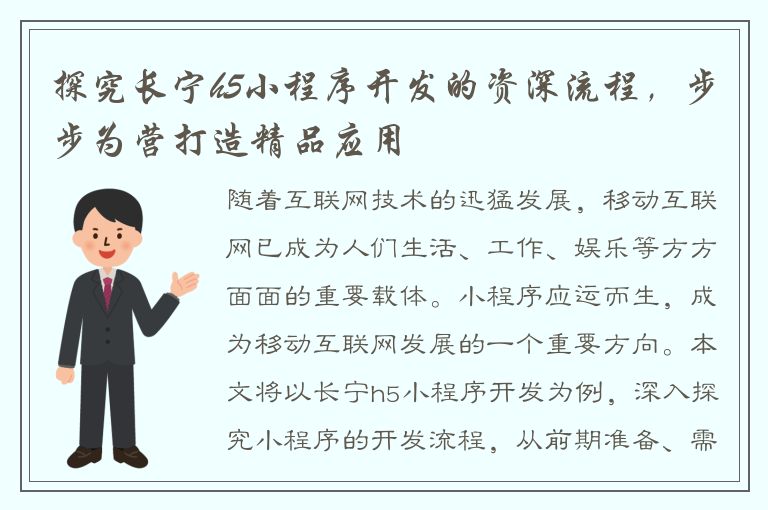 探究长宁h5小程序开发的资深流程，步步为营打造精品应用

随着互联网技术的迅猛发展，移动互联网已成为人们生活、工作、娱乐等方方面面的重要载体。小程序应运而生，成为移动互联网发展的一个重要方向。本文将以长宁h5小程序开发为例，深入探究小程序的开发流程，从前期准备、需